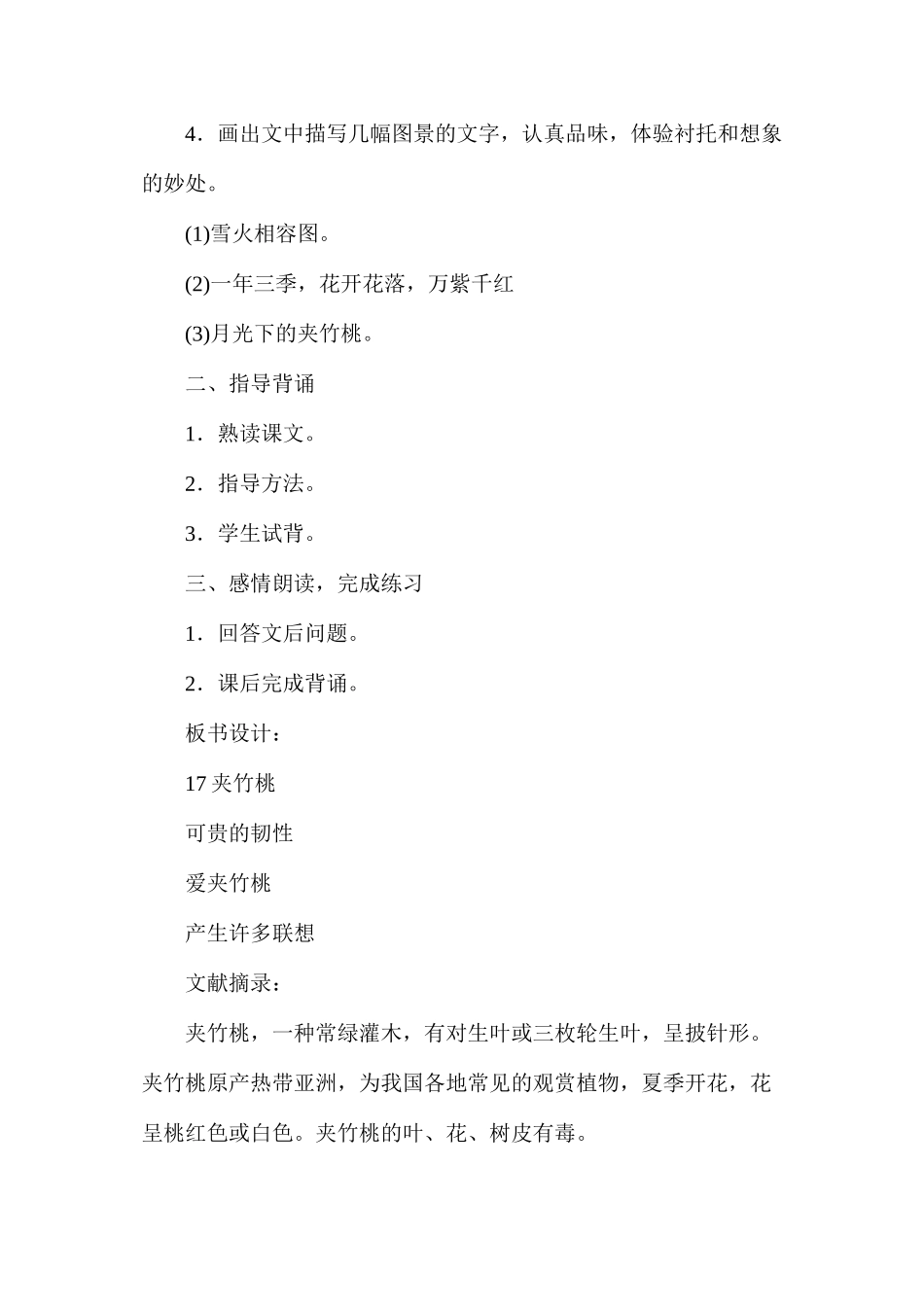 4．画出文中描写几幅图景的文字，认真品味，体验衬托和想象的妙处。

(1)雪火相容图。

(2)一年三季，花开花落，万紫千红

(3)月光下的夹竹桃。

二、指导背诵

1．熟读课文。

2．指导方法。

3．学生试背。

三、感情朗读，完成练习

1．回答文后问题。

2．课后完成背诵。

板书设计：

17 夹竹桃

可贵的韧性

爱夹竹桃

产生许多联想

文献摘录：

夹竹桃，一种常绿灌木，有对生叶或三枚轮生叶，呈披针形。夹竹桃原产热带亚洲，为我国各地常见的观赏植物，夏季开花，花呈桃红色或白色。夹竹桃的叶、花、树皮有毒。